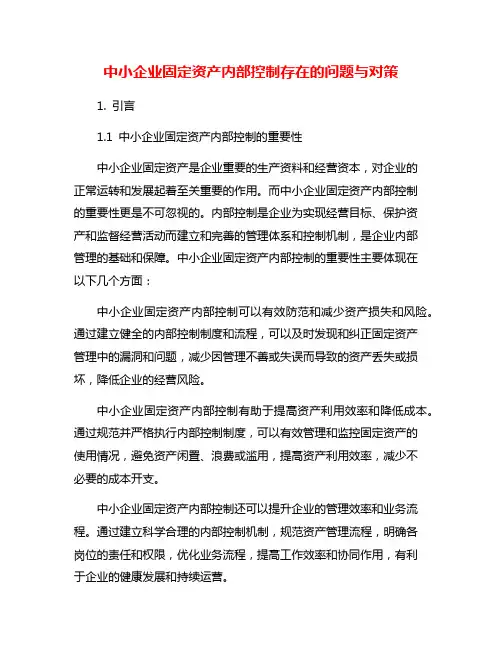 中小企业固定资产内部控制存在的问题与对策

1. 引言

1.1 中小企业固定资产内部控制的重要性

中小企业固定资产是企业重要的生产资料和经营资本，对企业的正常运转和发展起着至关重要的作用。而中小企业固定资产内部控制的重要性更是不可忽视的。内部控制是企业为实现经营目标、保护资产和监督经营活动而建立和完善的管理体系和控制机制，是企业内部管理的基础和保障。中小企业固定资产内部控制的重要性主要体现在以下几个方面：

中小企业固定资产内部控制可以有效防范和减少资产损失和风险。通过建立健全的内部控制制度和流程，可以及时发现和纠正固定资产管理中的漏洞和问题，减少因管理不善或失误而导致的资产丢失或损坏，降低企业的经营风险。

中小企业固定资产内部控制有助于提高资产利用效率和降低成本。通过规范并严格执行内部控制制度，可以有效管理和监控固定资产的使用情况，避免资产闲置、浪费或滥用，提高资产利用效率，减少不必要的成本开支。

中小企业固定资产内部控制还可以提升企业的管理效率和业务流程。通过建立科学合理的内部控制机制，规范资产管理流程，明确各岗位的责任和权限，优化业务流程，提高工作效率和协同作用，有利于企业的健康发展和持续运营。